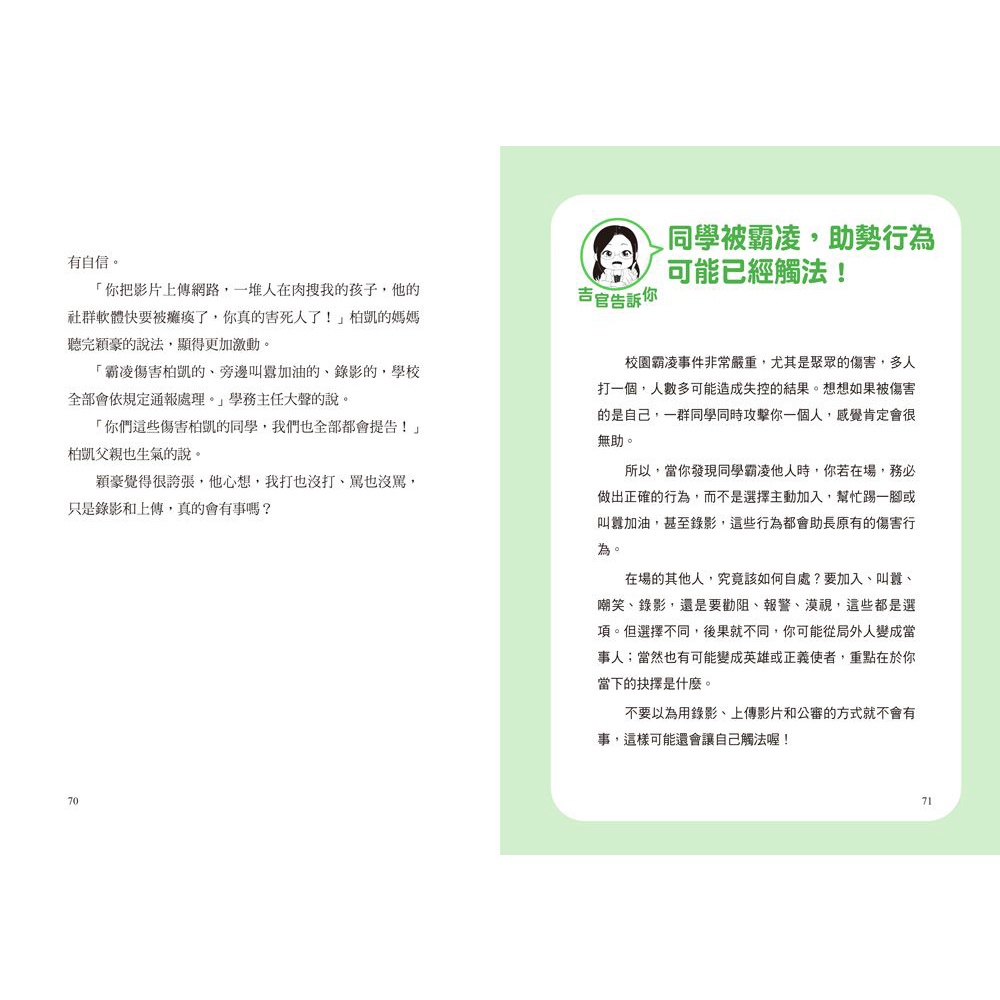 有自信。

「你把影片上傳網路，一堆人在肉搜我的孩子，他的社群軟體快要被癱瘓了，你真的害死人了！」柏凱的媽媽聽完穎豪的說法，顯得更加激動。

「霸凌傷害柏凱的、旁邊叫囂加油的、錄影的，學校全部會依規定通報處理。」學務主任大聲的說。

「你們這些傷害柏凱的同學，我們也全部都會提告！」柏凱父親也生氣的說。

穎豪覺得很誇張，他心想，我打也沒打、罵也沒罵，只是錄影和上傳，真的會有事嗎？

70

吉官告訴你

同學被霸凌，助勢行為可能已經觸法！

校園霸凌事件非常嚴重，尤其是聚眾的傷害，多人打一個，人數多可能造成失控的結果。想想如果被傷害的是自己，一群同學同時攻擊你一個人，感覺肯定會很無助。

所以，當你發現同學霸凌他人時，你若在場，務必做出正確的行為，而不是選擇主動加入，幫忙踢一腳或叫囂加油，甚至錄影，這些行為都會助長原有的傷害行為。

在場的其他人，究竟該如何自處？要加入、叫囂、嘲笑、錄影，還是要勸阻、報警、漠視，這些都是選項。但選擇不同，後果就不同，你可能從局外人變成當事人；當然也有可能變成英雄或正義使者，重點在於你當下的抉擇是什麼。

不要以為用錄影、上傳影片和公審的方式就不會有事，這樣可能還會讓自己觸法喔！

71